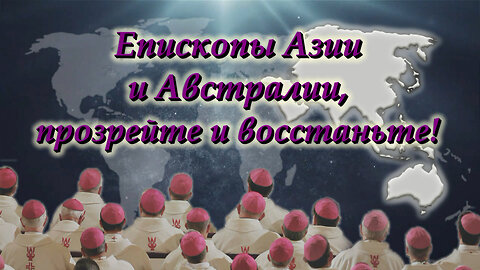 Епископы Азии и Австралии, прозрейте и восстаньте!